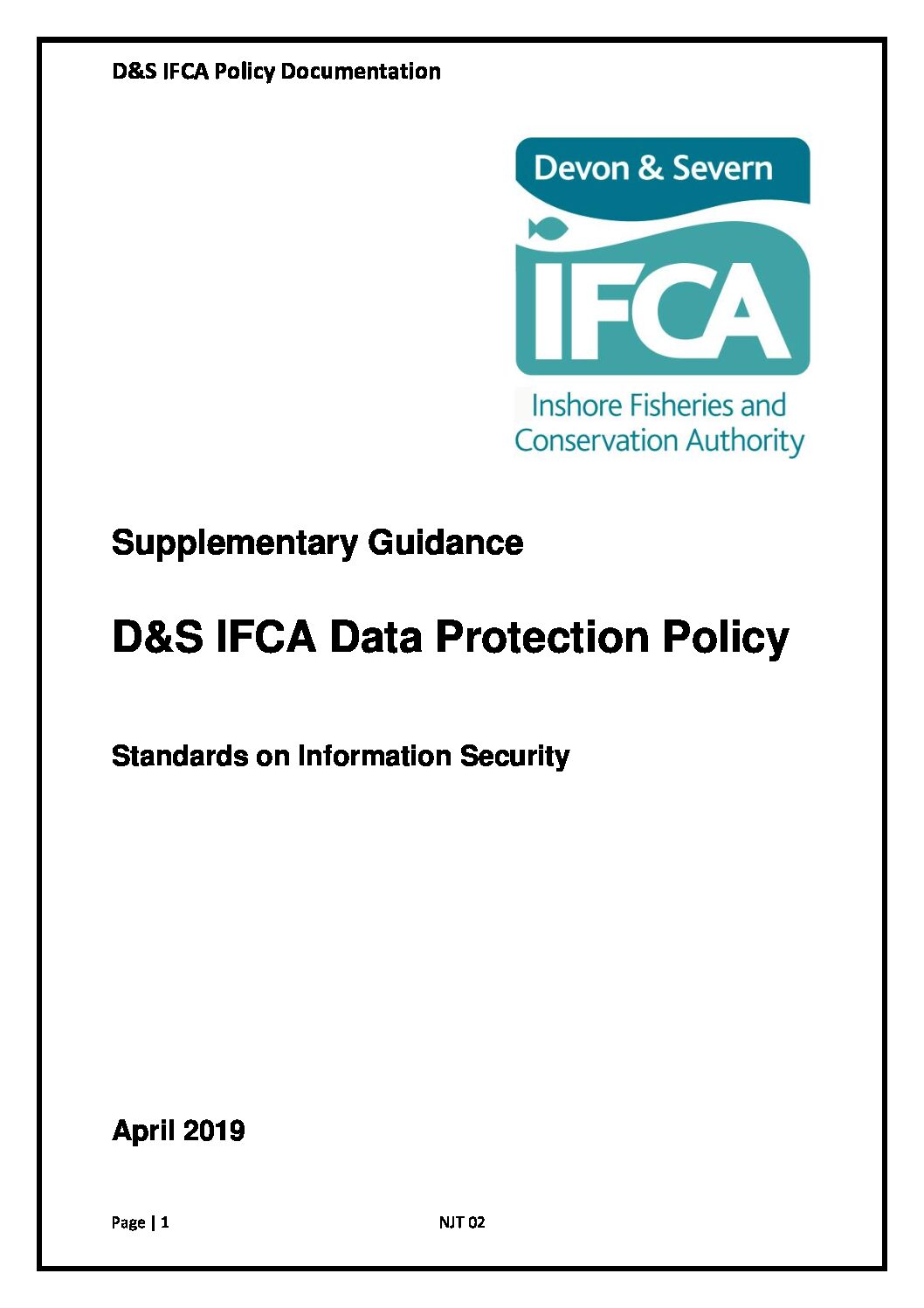 D&S IFCA Policy Documentation

Devon & Severn

IFCA

Inshore Fisheries and Conservation Authority

Supplementary Guidance

D&S IFCA Data Protection Policy

Standards on Information Security

April 2019

Page | 1

NJT 02